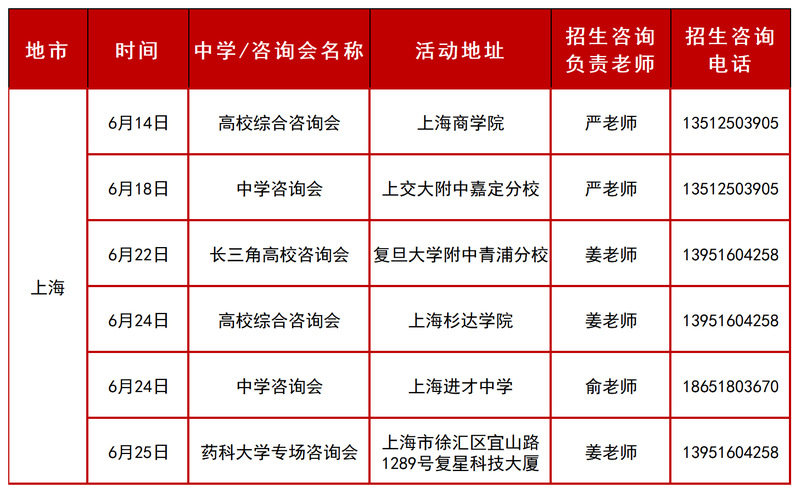 | 地市 | 时间 | 中学/咨询会名称 | 活动地址 | 招生咨询负责老师 | 招生咨询电话 |
|---|---|---|---|---|---|
| 上海 | 6月14日 | 高校综合咨询会 | 上海商学院 | 严老师 | 13512503905 |
| | 6月18日 | 中学咨询会 | 上交大附中嘉定分校 | 严老师 | 13512503905 |
| | 6月22日 | 长三角高校咨询会 | 复旦大学附中青浦分校 | 姜老师 | 13951604258 |
| | 6月24日 | 高校综合咨询会 | 上海杉达学院 | 姜老师 | 13951604258 |
| | 6月24日 | 中学咨询会 | 上海进才中学 | 俞老师 | 18651803670 |
| | 6月25日 | 药科大学专场咨询会 | 上海市徐汇区宜山路1289号复星科技大厦 | 姜老师 | 13951604258 |